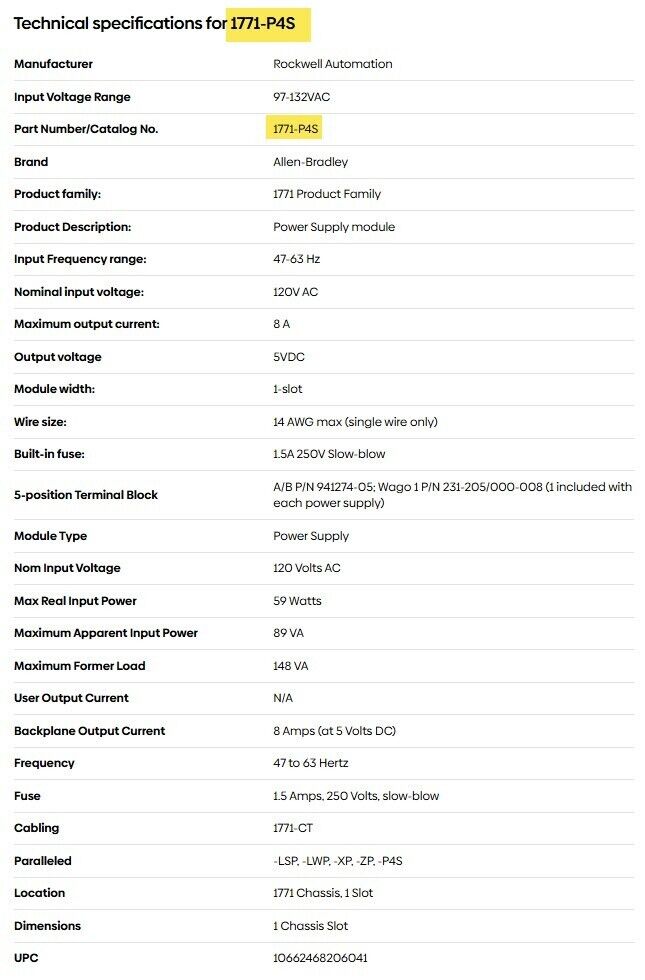 Technical specifications for 1771-P4S

| | |
|---|---|
| Manufacturer | Rockwell Automation |
| Input Voltage Range | 97-132VAC |
| Part Number/Catalog No. | 1771-P4S |
| Brand | Allen-Bradley |
| Product family: | 1771 Product Family |
| Product Description: | Power Supply module |
| Input Frequency range: | 47-63 Hz |
| Nominal input voltage: | 120V AC |
| Maximum output current: | 8 A |
| Output voltage | 5VDC |
| Module width: | 1-slot |
| Wire size: | 14 AWG max (single wire only) |
| Built-in fuse: | 1.5A 250V Slow-blow |
| 5-position Terminal Block | A/B P/N 941274-05; Wago 1 P/N 231-205/000-008 (1 included with each power supply) |
| Module Type | Power Supply |
| Nom Input Voltage | 120 Volts AC |
| Max Real Input Power | 59 Watts |
| Maximum Apparent Input Power | 89 VA |
| Maximum Former Load | 148 VA |
| User Output Current | N/A |
| Backplane Output Current | 8 Amps (at 5 Volts DC) |
| Frequency | 47 to 63 Hertz |
| Fuse | 1.5 Amps, 250 Volts, slow-blow |
| Cabling | 1771-CT |
| Paralleled | -LSP, -LWP, -XP, -ZP, -P4S |
| Location | 1771 Chassis, 1 Slot |
| Dimensions | 1 Chassis Slot |
| UPC | 10662468206041 |